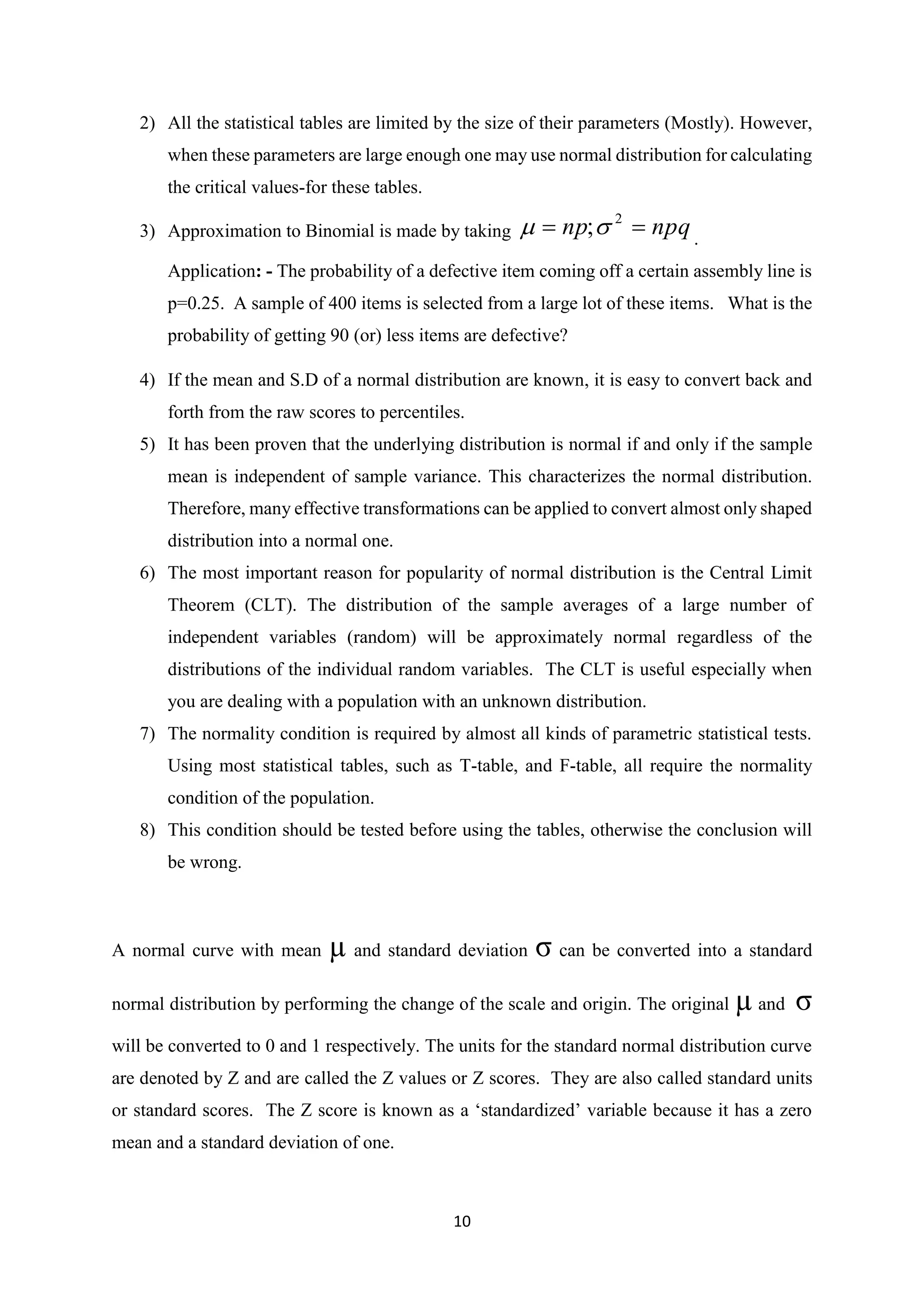 2) All the statistical tables are limited by the size of their parameters (Mostly). However, when these parameters are large enough one may use normal distribution for calculating the critical values-for these tables.

3) Approximation to Binomial is made by taking $\mu = np; \sigma^2 = npq$.

Application: - The probability of a defective item coming off a certain assembly line is p=0.25. A sample of 400 items is selected from a large lot of these items. What is the probability of getting 90 (or) less items are defective?

4) If the mean and S.D of a normal distribution are known, it is easy to convert back and forth from the raw scores to percentiles.

5) It has been proven that the underlying distribution is normal if and only if the sample mean is independent of sample variance. This characterizes the normal distribution. Therefore, many effective transformations can be applied to convert almost only shaped distribution into a normal one.

6) The most important reason for popularity of normal distribution is the Central Limit Theorem (CLT). The distribution of the sample averages of a large number of independent variables (random) will be approximately normal regardless of the distributions of the individual random variables. The CLT is useful especially when you are dealing with a population with an unknown distribution.

7) The normality condition is required by almost all kinds of parametric statistical tests. Using most statistical tables, such as T-table, and F-table, all require the normality condition of the population.

8) This condition should be tested before using the tables, otherwise the conclusion will be wrong.

A normal curve with mean $\mu$ and standard deviation $\sigma$ can be converted into a standard normal distribution by performing the change of the scale and origin. The original $\mu$ and $\sigma$ will be converted to 0 and 1 respectively. The units for the standard normal distribution curve are denoted by Z and are called the Z values or Z scores. They are also called standard units or standard scores. The Z score is known as a ‘standardized’ variable because it has a zero mean and a standard deviation of one.

10